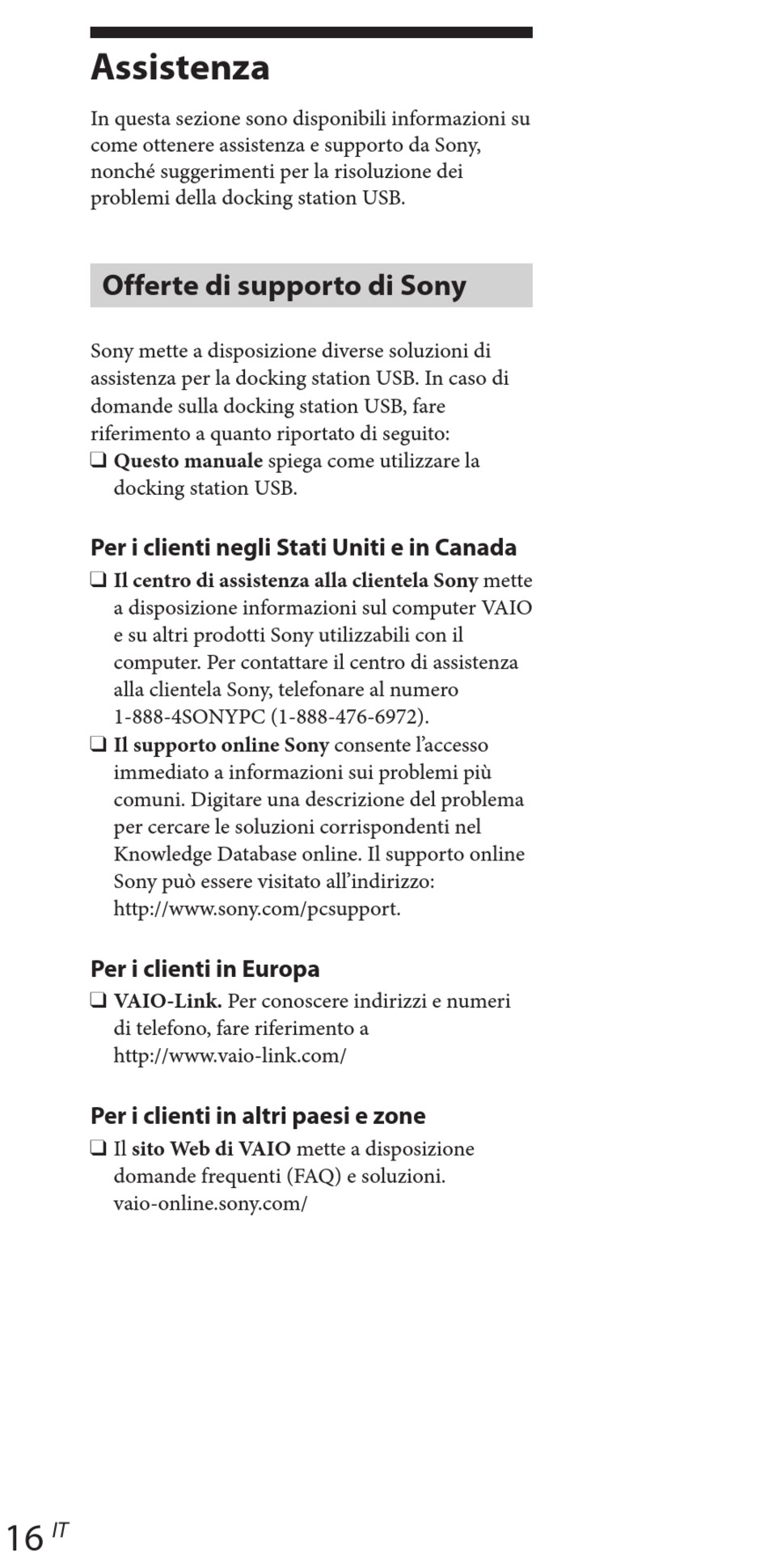 Assistenza

In questa sezione sono disponibili informazioni su come ottenere assistenza e supporto da Sony, nonché suggerimenti per la risoluzione dei problemi della docking station USB.

Offerte di supporto di Sony

Sony mette a disposizione diverse soluzioni di assistenza per la docking station USB. In caso di domande sulla docking station USB, fare riferimento a quanto riportato di seguito:
❑ Questo manuale spiega come utilizzare la docking station USB.

Per i clienti negli Stati Uniti e in Canada
❑ Il centro di assistenza alla clientela Sony mette a disposizione informazioni sul computer VAIO e su altri prodotti Sony utilizzabili con il computer. Per contattare il centro di assistenza alla clientela Sony, telefonare al numero 1-888-4SONYPC (1-888-476-6972).
❑ Il supporto online Sony consente l'accesso immediato a informazioni sui problemi più comuni. Digitare una descrizione del problema per cercare le soluzioni corrispondenti nel Knowledge Database online. Il supporto online Sony può essere visitato all'indirizzo: http://www.sony.com/pcsupport.

Per i clienti in Europa
❑ VAIO-Link. Per conoscere indirizzi e numeri di telefono, fare riferimento a http://www.vaio-link.com/

Per i clienti in altri paesi e zone
❑ Il sito Web di VAIO mette a disposizione domande frequenti (FAQ) e soluzioni. vaio-online.sony.com/

16 IT